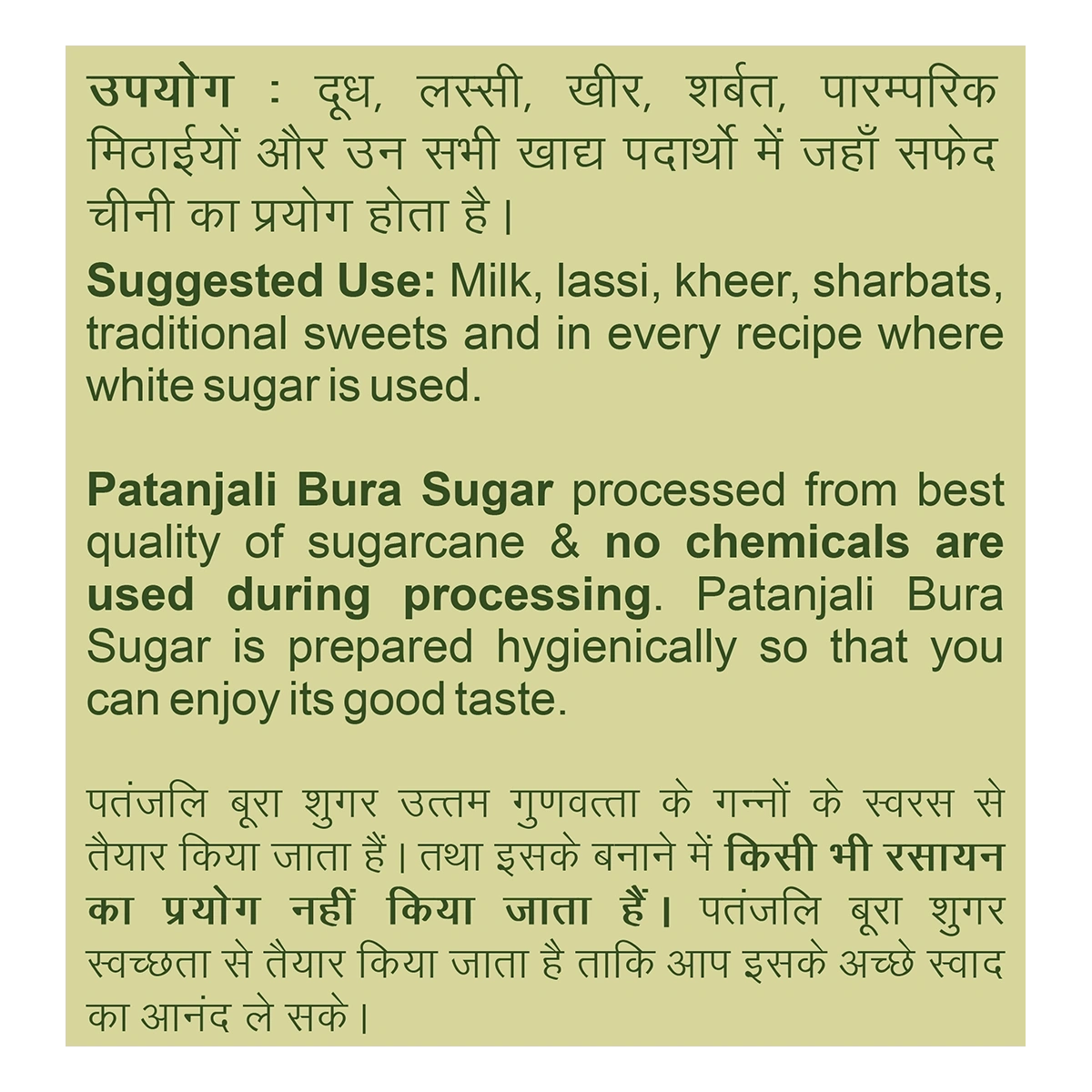 उपयोग : दूध, लस्सी, खीर, शर्बत, पारम्परिक मिठाईयों और उन सभी खाद्य पदार्थो में जहाँ सफेद चीनी का प्रयोग होता है।

Suggested Use: Milk, lassi, kheer, sharbats, traditional sweets and in every recipe where white sugar is used.

Patanjali Bura Sugar processed from best quality of sugarcane & no chemicals are used during processing. Patanjali Bura Sugar is prepared hygienically so that you can enjoy its good taste.

पतंजलि बूरा शुगर उत्तम गुणवत्ता के गन्नों के स्वरस से तैयार किया जाता हैं। तथा इसके बनाने में किसी भी रसायन का प्रयोग नहीं किया जाता हैं। पतंजलि बूरा शुगर स्वच्छता से तैयार किया जाता है ताकि आप इसके अच्छे स्वाद का आनंद ले सके।